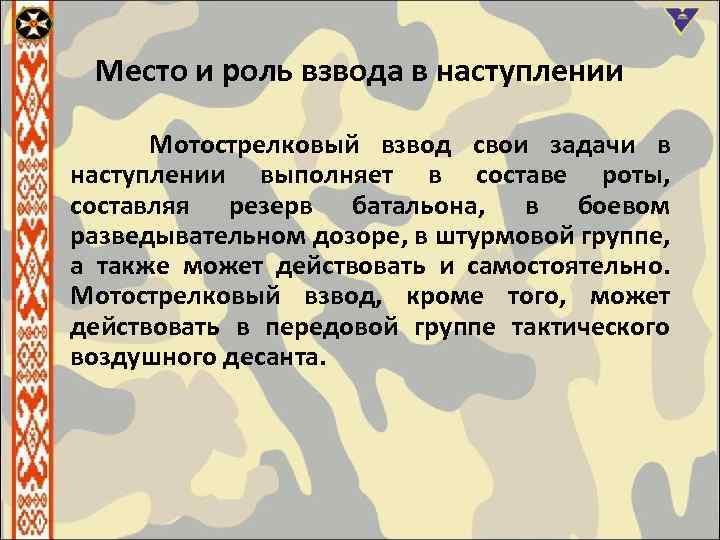 Место и роль взвода в наступлении

Мотострелковый взвод свои задачи в наступлении выполняет в составе роты, составляя резерв батальона, в боевом разведывательном дозоре, в штурмовой группе, а также может действовать и самостоятельно. Мотострелковый взвод, кроме того, может действовать в передовой группе тактического воздушного десанта.